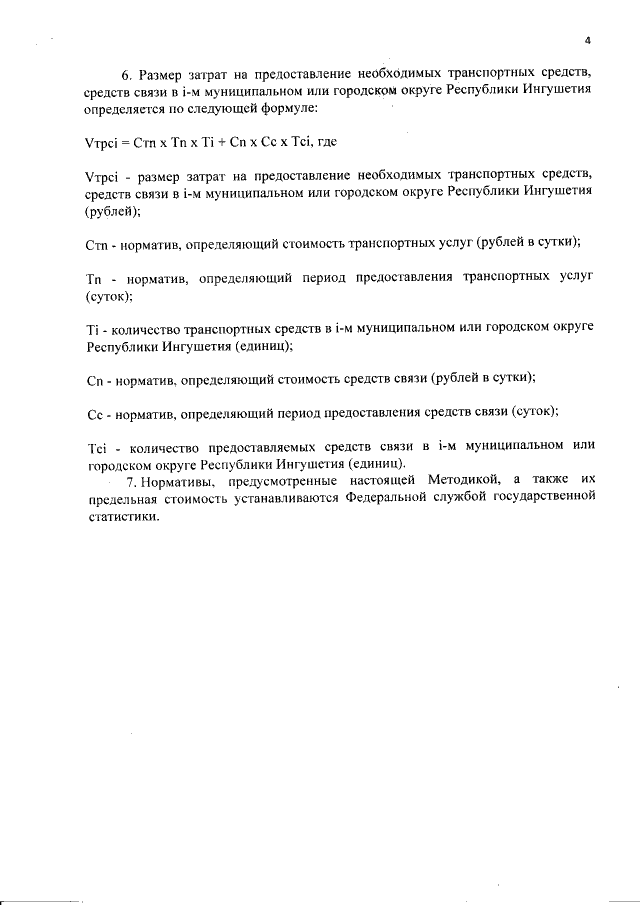 4

6. Размер затрат на предоставление необходимых транспортных средств, средств связи в i-м муниципальном или городском округе Республики Ингушетия определяется по следующей формуле:

Vтрсi = Стп x Тп x Тi + Сп x Сс x Тсi, где

Vтрсi - размер затрат на предоставление необходимых транспортных средств, средств связи в i-м муниципальном или городском округе Республики Ингушетия (рублей);

Стп - норматив, определяющий стоимость транспортных услуг (рублей в сутки);

Тп - норматив, определяющий период предоставления транспортных услуг (суток);

Тi - количество транспортных средств в i-м муниципальном или городском округе Республики Ингушетия (единиц);

Сп - норматив, определяющий стоимость средств связи (рублей в сутки);

Сс - норматив, определяющий период предоставления средств связи (суток);

Тсi - количество предоставляемых средств связи в i-м муниципальном или городском округе Республики Ингушетия (единиц).

7. Нормативы, предусмотренные настоящей Методикой, а также их предельная стоимость устанавливаются Федеральной службой государственной статистики.